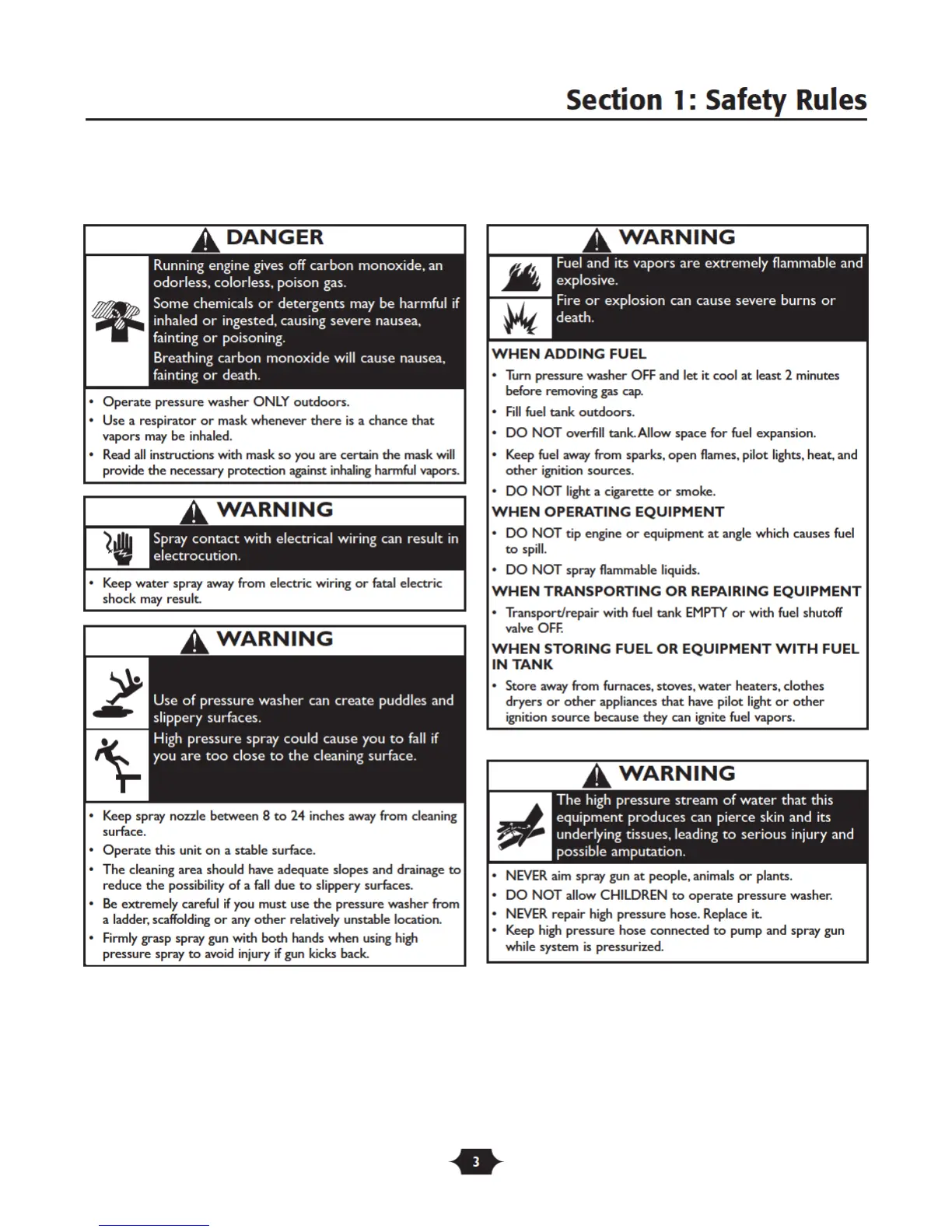 Section 1: Safety Rules

DANGER

Running engine gives off carbon monoxide, an odorless, colorless, poison gas.

Some chemicals or detergents may be harmful if inhaled or ingested, causing severe nausea, fainting or poisoning.

Breathing carbon monoxide will cause nausea, fainting or death.

• Operate pressure washer ONLY outdoors.
• Use a respirator or mask whenever there is a chance that vapors may be inhaled.
• Read all instructions with mask so you are certain the mask will provide the necessary protection against inhaling harmful vapors.

WARNING

Spray contact with electrical wiring can result in electrocution.

• Keep water spray away from electric wiring or fatal electric shock may result.

WARNING

Use of pressure washer can create puddles and slippery surfaces.

High pressure spray could cause you to fall if you are too close to the cleaning surface.

• Keep spray nozzle between 8 to 24 inches away from cleaning surface.
• Operate this unit on a stable surface.
• The cleaning area should have adequate slopes and drainage to reduce the possibility of a fall due to slippery surfaces.
• Be extremely careful if you must use the pressure washer from a ladder, scaffolding or any other relatively unstable location.
• Firmly grasp spray gun with both hands when using high pressure spray to avoid injury if gun kicks back.

WARNING

Fuel and its vapors are extremely flammable and explosive.

Fire or explosion can cause severe burns or death.

WHEN ADDING FUEL
• Turn pressure washer OFF and let it cool at least 2 minutes before removing gas cap.
• Fill fuel tank outdoors.
• DO NOT overfill tank. Allow space for fuel expansion.
• Keep fuel away from sparks, open flames, pilot lights, heat, and other ignition sources.
• DO NOT light a cigarette or smoke.

WHEN OPERATING EQUIPMENT
• DO NOT tip engine or equipment at angle which causes fuel to spill.
• DO NOT spray flammable liquids.

WHEN TRANSPORTING OR REPAIRING EQUIPMENT
• Transport/repair with fuel tank EMPTY or with fuel shutoff valve OFF.

WHEN STORING FUEL OR EQUIPMENT WITH FUEL IN TANK
• Store away from furnaces, stoves, water heaters, clothes dryers or other appliances that have pilot light or other ignition source because they can ignite fuel vapors.

WARNING

The high pressure stream of water that this equipment produces can pierce skin and its underlying tissues, leading to serious injury and possible amputation.

• NEVER aim spray gun at people, animals or plants.
• DO NOT allow CHILDREN to operate pressure washer.
• NEVER repair high pressure hose. Replace it.
• Keep high pressure hose connected to pump and spray gun while system is pressurized.

3